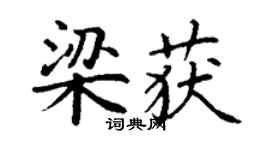 梁获

词典网